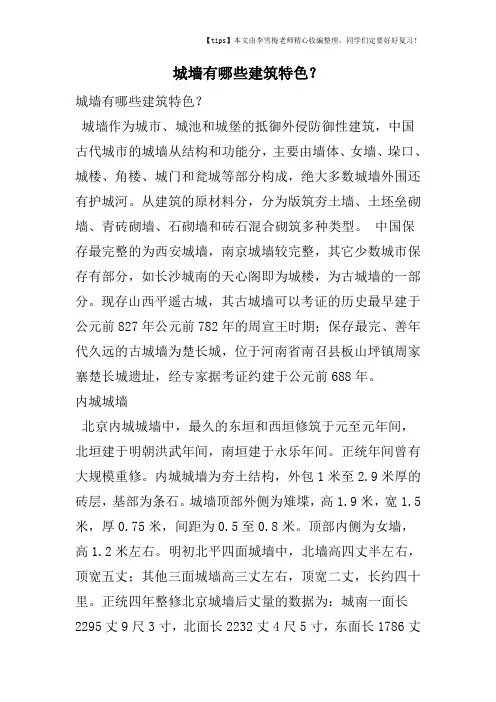 【tips】本文由李雪梅老师精心收编整理，同学们定要好好复习！

城墙有哪些建筑特色？

城墙有哪些建筑特色？

城墙作为城市、城池和城堡的抵御外侵防御性建筑，中国古代城市的城墙从结构和功能分，主要由墙体、女墙、垛口、城楼、角楼、城门和瓮城等部分构成，绝大多数城墙外围还有护城河。从建筑的原材料分，分为版筑夯土墙、土坯垒砌墙、青砖砌墙、石砌墙和砖石混合砌筑多种类型。 中国保存最完整的为西安城墙，南京城墙较完整，其它少数城市保存有部分，如长沙城南的天心阁即为城楼，为古城墙的一部分。现存山西平遥古城，其古城墙可以考证的历史最早建于公元前827年公元前782年的周宣王时期；保存最完、善年代久远的古城墙为楚长城，位于河南省南召县板山坪镇周家寨楚长城遗址，经专家据考证约建于公元前688年。

内城城墙

北京内城城墙中，最久的东垣和西垣修筑于元至元年间，北垣建于明朝洪武年间，南垣建于永乐年间。正统年间曾有大规模重修。内城城墙为夯土结构，外包1米至2.9米厚的砖层，基部为条石。城墙顶部外侧为雉堞，高1.9米，宽1.5米，厚0.75米，间距为0.5至0.8米。顶部内侧为女墙，高1.2米左右。明初北平四面城墙中，北墙高四丈半左右，顶宽五丈；其他三面城墙高三丈左右，顶宽二丈，长约四十里。正统四年整修北京城墙后丈量的数据为：城南一面长2295丈9尺3寸，北面长2232丈4尺5寸，东面长1786丈